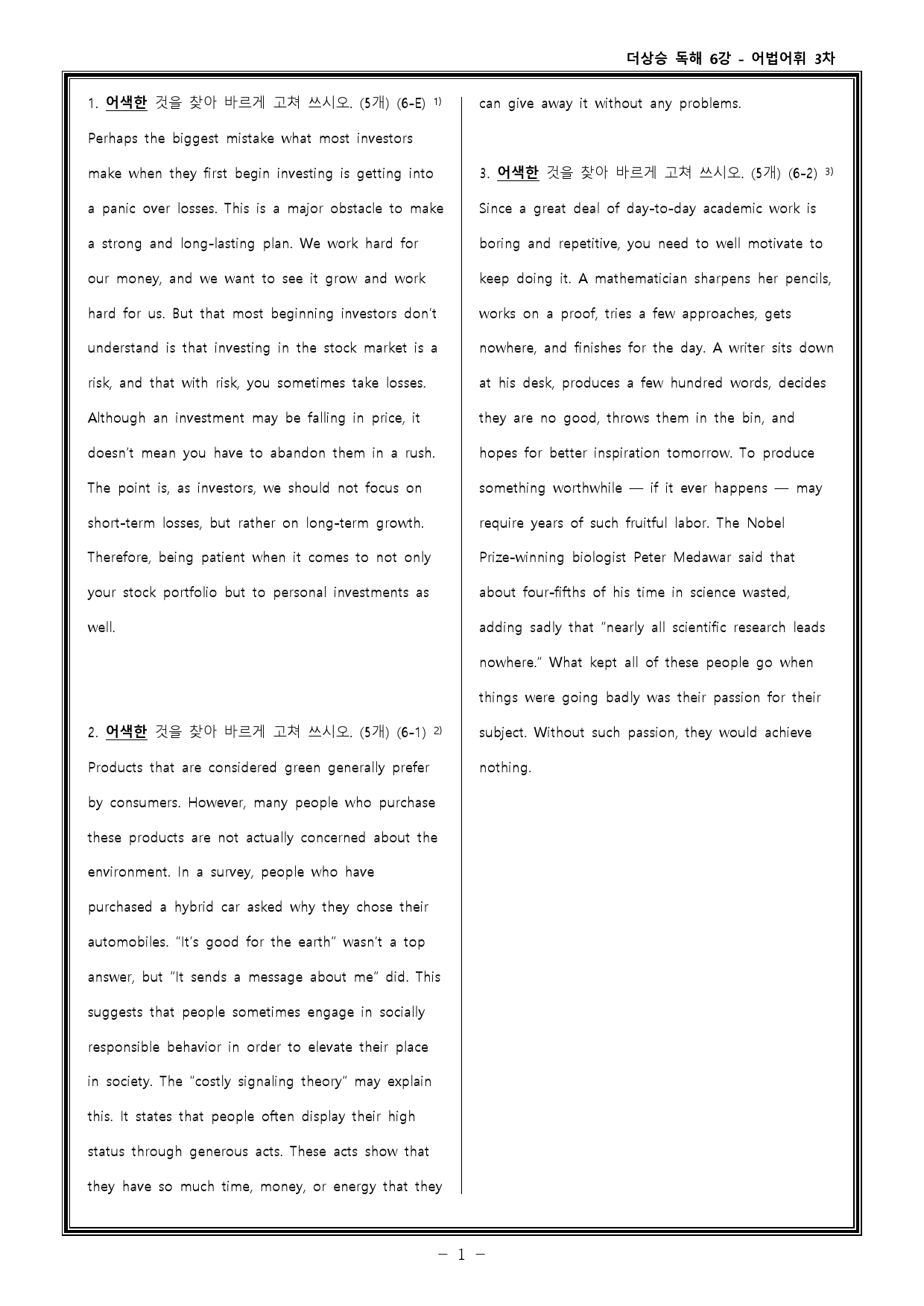 더상승 독해 6강 - 어법어휘 3차

1. 어색한 것을 찾아 바르게 고쳐 쓰시오. (5개) (6-E) $^{1)}$
Perhaps the biggest mistake what most investors make when they first begin investing is getting into a panic over losses. This is a major obstacle to make a strong and long-lasting plan. We work hard for our money, and we want to see it grow and work hard for us. But that most beginning investors don't understand is that investing in the stock market is a risk, and that with risk, you sometimes take losses. Although an investment may be falling in price, it doesn't mean you have to abandon them in a rush. The point is, as investors, we should not focus on short-term losses, but rather on long-term growth. Therefore, being patient when it comes to not only your stock portfolio but to personal investments as well.

2. 어색한 것을 찾아 바르게 고쳐 쓰시오. (5개) (6-1) $^{2)}$
Products that are considered green generally prefer by consumers. However, many people who purchase these products are not actually concerned about the environment. In a survey, people who have purchased a hybrid car asked why they chose their automobiles. "It's good for the earth" wasn't a top answer, but "It sends a message about me" did. This suggests that people sometimes engage in socially responsible behavior in order to elevate their place in society. The "costly signaling theory" may explain this. It states that people often display their high status through generous acts. These acts show that they have so much time, money, or energy that they can give away it without any problems.

3. 어색한 것을 찾아 바르게 고쳐 쓰시오. (5개) (6-2) $^{3)}$
Since a great deal of day-to-day academic work is boring and repetitive, you need to well motivate to keep doing it. A mathematician sharpens her pencils, works on a proof, tries a few approaches, gets nowhere, and finishes for the day. A writer sits down at his desk, produces a few hundred words, decides they are no good, throws them in the bin, and hopes for better inspiration tomorrow. To produce something worthwhile — if it ever happens — may require years of such fruitful labor. The Nobel Prize-winning biologist Peter Medawar said that about four-fifths of his time in science wasted, adding sadly that "nearly all scientific research leads nowhere." What kept all of these people go when things were going badly was their passion for their subject. Without such passion, they would achieve nothing.

- 1 -